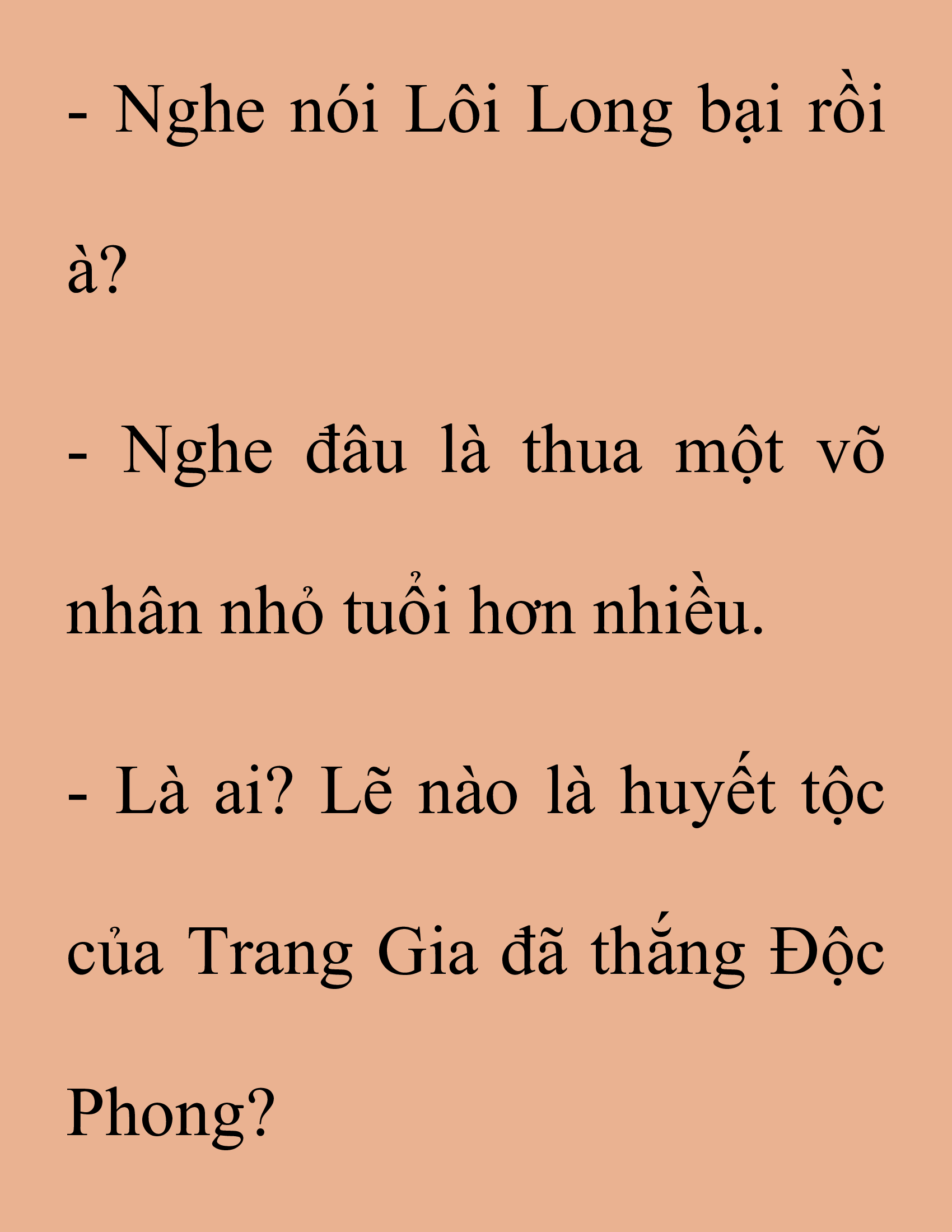 - Nghe nói Lôi Long bại rồi à?

- Nghe đâu là thua một võ nhân nhỏ tuổi hơn nhiều.

- Là ai? Lẽ nào là huyết tộc của Trang Gia đã thắng Độc Phong?